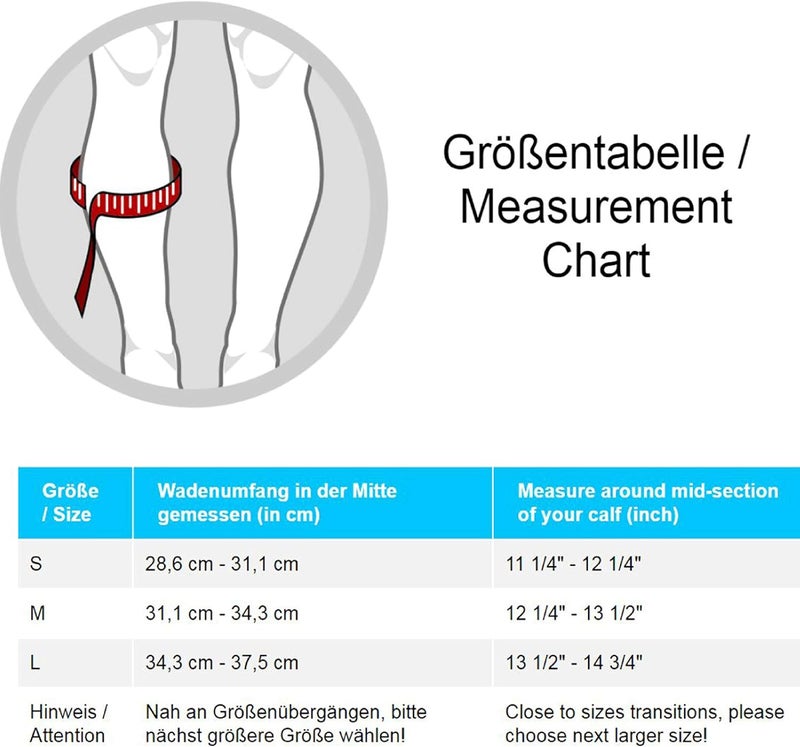 Größentabelle / Measurement Chart

| Größe / Size | Wadenumfang in der Mitte gemessen (in cm) | Measure around mid-section of your calf (inch) |
|---|---|---|
| S | 28,6 cm - 31,1 cm | 11 1/4" - 12 1/4" |
| M | 31,1 cm - 34,3 cm | 12 1/4" - 13 1/2" |
| L | 34,3 cm - 37,5 cm | 13 1/2" - 14 3/4" |
| Hinweis / Attention | Nah an Größenübergängen, bitte nächst größere Größe wählen! | Close to sizes transitions, please choose next larger size! |